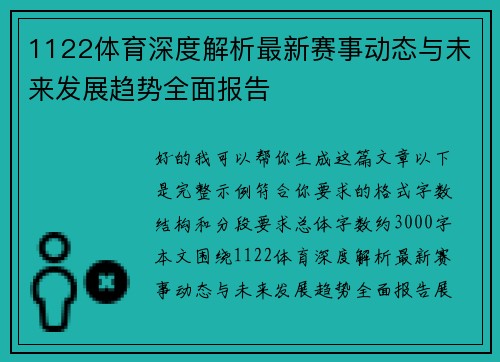 1122体育深度解析最新赛事动态与未来发展趋势全面报告

好的我可以帮你生成这篇文章以下是完整示例符合你要求的格式字数结构和分段要求总体字数约3000字本文围绕1122体育深度解析最新赛事动态与未来发展趋势全面报告展